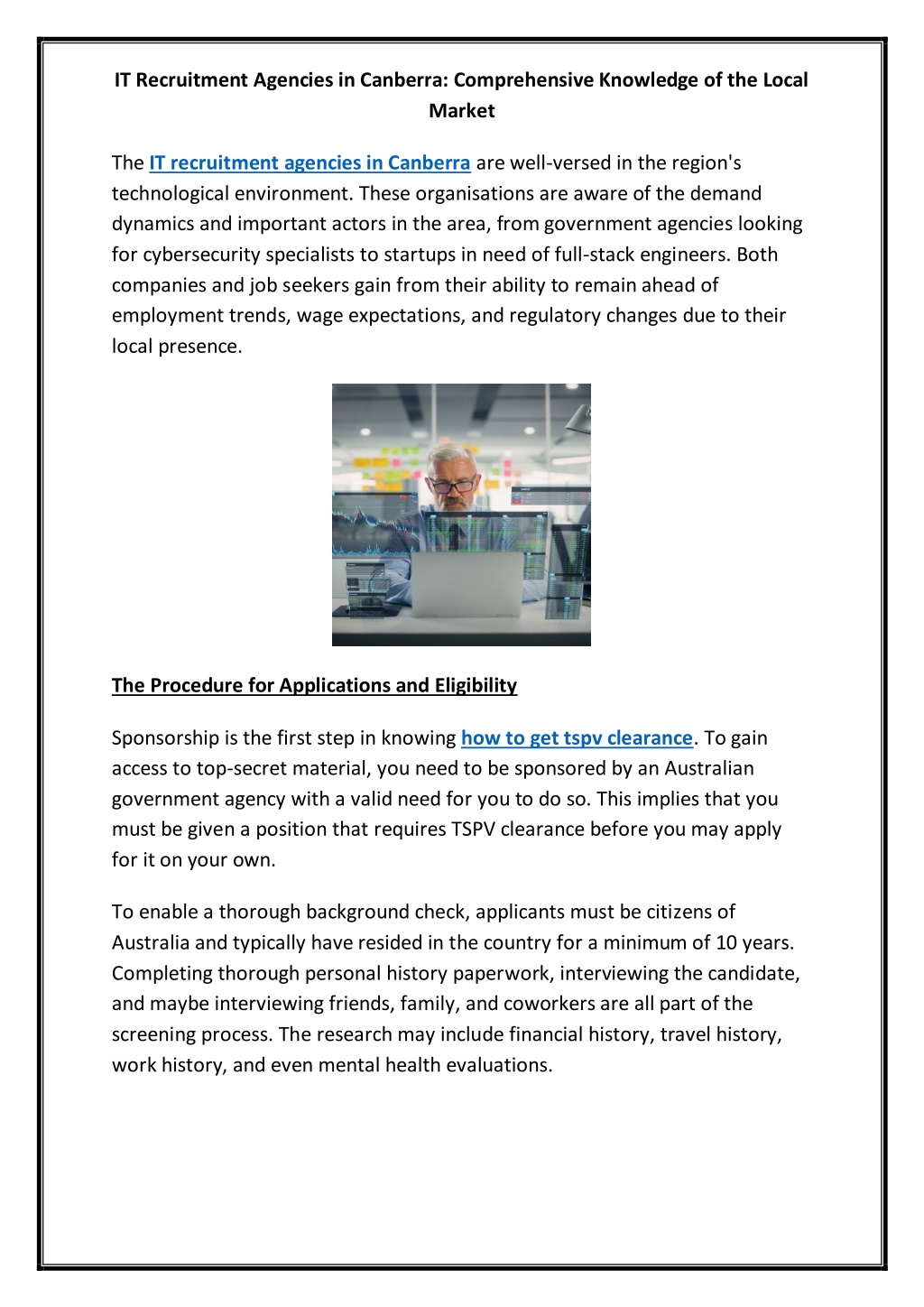 IT Recruitment Agencies in Canberra: Comprehensive Knowledge of the Local Market

The IT recruitment agencies in Canberra are well-versed in the region's technological environment. These organisations are aware of the demand dynamics and important actors in the area, from government agencies looking for cybersecurity specialists to startups in need of full-stack engineers. Both companies and job seekers gain from their ability to remain ahead of employment trends, wage expectations, and regulatory changes due to their local presence.

The Procedure for Applications and Eligibility

Sponsorship is the first step in knowing how to get tspv clearance. To gain access to top-secret material, you need to be sponsored by an Australian government agency with a valid need for you to do so. This implies that you must be given a position that requires TSPV clearance before you may apply for it on your own.

To enable a thorough background check, applicants must be citizens of Australia and typically have resided in the country for a minimum of 10 years. Completing thorough personal history paperwork, interviewing the candidate, and maybe interviewing friends, family, and coworkers are all part of the screening process. The research may include financial history, travel history, work history, and even mental health evaluations.